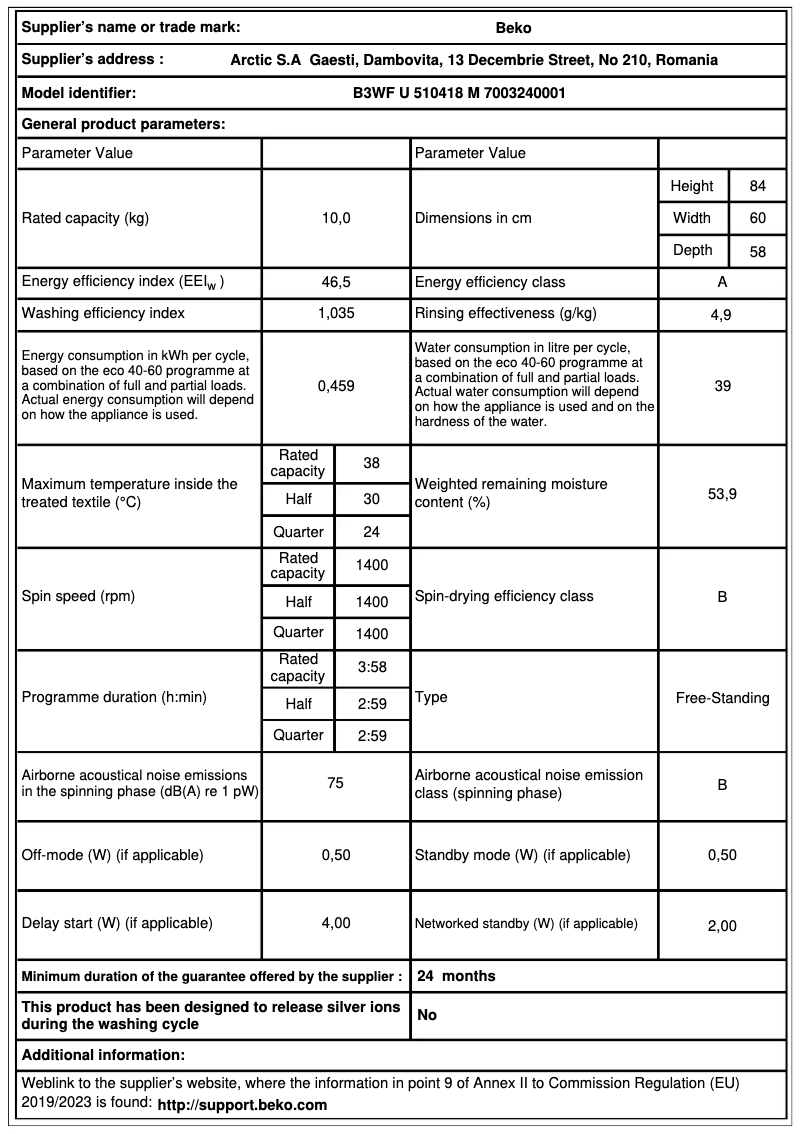 | Supplier's name or trade mark: | Beko |
|---|---|
| Supplier's address : | Arctic S.A Gaesti, Dambovita, 13 Decembrie Street, No 210, Romania |
| Model identifier: | B3WF U 510418 M 7003240001 |

General product parameters:

| Parameter Value | | | Parameter Value | | |
|---|---|---|---|---|---|
| Rated capacity (kg) | 10,0 | | Dimensions in cm | Height | 84 |
| | | | | Width | 60 |
| | | | | Depth | 58 |
| Energy efficiency index ($EEI_W$) | 46,5 | | Energy efficiency class | A | |
| Washing efficiency index | 1,035 | | Rinsing effectiveness (g/kg) | 4,9 | |
| Energy consumption in kWh per cycle, based on the eco 40-60 programme at a combination of full and partial loads. Actual energy consumption will depend on how the appliance is used. | 0,459 | | Water consumption in litre per cycle, based on the eco 40-60 programme at a combination of full and partial loads. Actual water consumption will depend on how the appliance is used and on the hardness of the water. | 39 | |
| Maximum temperature inside the treated textile (°C) | Rated capacity | 38 | Weighted remaining moisture content (%) | 53,9 | |
| | Half | 30 | | | |
| | Quarter | 24 | | | |
| Spin speed (rpm) | Rated capacity | 1400 | Spin-drying efficiency class | B | |
| | Half | 1400 | | | |
| | Quarter | 1400 | | | |
| Programme duration (h:min) | Rated capacity | 3:58 | Type | Free-Standing | |
| | Half | 2:59 | | | |
| | Quarter | 2:59 | | | |
| Airborne acoustical noise emissions in the spinning phase (dB(A) re 1 pW) | 75 | | Airborne acoustical noise emission class (spinning phase) | B | |
| Off-mode (W) (if applicable) | 0,50 | | Standby mode (W) (if applicable) | 0,50 | |
| Delay start (W) (if applicable) | 4,00 | | Networked standby (W) (if applicable) | 2,00 | |

| Minimum duration of the guarantee offered by the supplier : | 24 months |
|---|---|
| This product has been designed to release silver ions during the washing cycle | No |

Additional information:

Weblink to the supplier's website, where the information in point 9 of Annex II to Commission Regulation (EU) 2019/2023 is found: http://support.beko.com